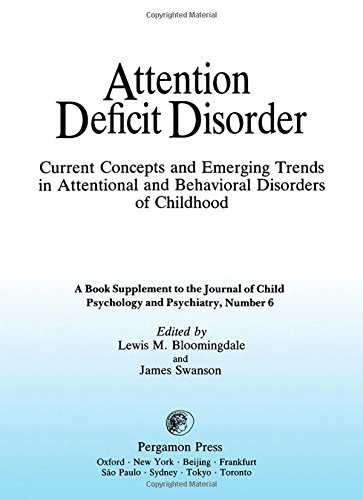 Copyrighted Material

Attention Deficit Disorder

Current Concepts and Emerging Trends in Attentional and Behavioral Disorders of Childhood

A Book Supplement to the Journal of Child Psychology and Psychiatry, Number 6

Edited by
Lewis M. Bloomingdale
and
James Swanson

Pergamon Press
Oxford · New York · Beijing · Frankfurt
São Paulo · Sydney · Tokyo · Toronto

Copyrighted Material